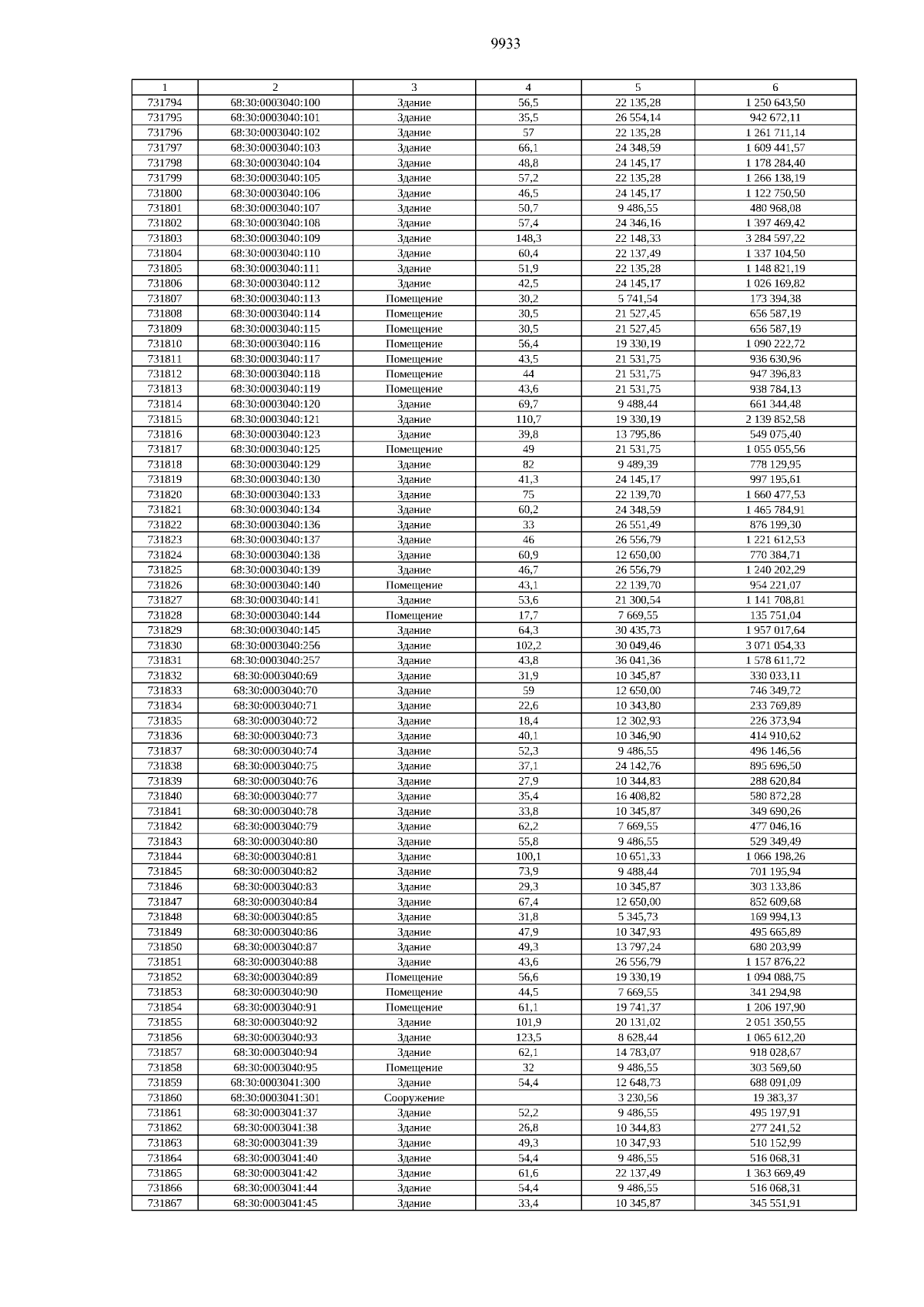 9933

| 1 | 2 | 3 | 4 | 5 | 6 |
|---|---|---|---|---|---|
| 731794 | 68:30:0003040:100 | Здание | 56,5 | 22 135,28 | 1 250 643,50 |
| 731795 | 68:30:0003040:101 | Здание | 35,5 | 26 554,14 | 942 672,11 |
| 731796 | 68:30:0003040:102 | Здание | 57 | 22 135,28 | 1 261 711,14 |
| 731797 | 68:30:0003040:103 | Здание | 66,1 | 24 348,59 | 1 609 441,57 |
| 731798 | 68:30:0003040:104 | Здание | 48,8 | 24 145,17 | 1 178 284,40 |
| 731799 | 68:30:0003040:105 | Здание | 57,2 | 22 135,28 | 1 266 138,19 |
| 731800 | 68:30:0003040:106 | Здание | 46,5 | 24 145,17 | 1 122 750,50 |
| 731801 | 68:30:0003040:107 | Здание | 50,7 | 9 486,55 | 480 968,08 |
| 731802 | 68:30:0003040:108 | Здание | 57,4 | 24 346,16 | 1 397 469,42 |
| 731803 | 68:30:0003040:109 | Здание | 148,3 | 22 148,33 | 3 284 597,22 |
| 731804 | 68:30:0003040:110 | Здание | 60,4 | 22 137,49 | 1 337 104,50 |
| 731805 | 68:30:0003040:111 | Здание | 51,9 | 22 135,28 | 1 148 821,19 |
| 731806 | 68:30:0003040:112 | Здание | 42,5 | 24 145,17 | 1 026 169,82 |
| 731807 | 68:30:0003040:113 | Помещение | 30,2 | 5 741,54 | 173 394,38 |
| 731808 | 68:30:0003040:114 | Помещение | 30,5 | 21 527,45 | 656 587,19 |
| 731809 | 68:30:0003040:115 | Помещение | 30,5 | 21 527,45 | 656 587,19 |
| 731810 | 68:30:0003040:116 | Помещение | 56,4 | 19 330,19 | 1 090 222,72 |
| 731811 | 68:30:0003040:117 | Помещение | 43,5 | 21 531,75 | 936 630,96 |
| 731812 | 68:30:0003040:118 | Помещение | 44 | 21 531,75 | 947 396,83 |
| 731813 | 68:30:0003040:119 | Помещение | 43,6 | 21 531,75 | 938 784,13 |
| 731814 | 68:30:0003040:120 | Здание | 69,7 | 9 488,44 | 661 344,48 |
| 731815 | 68:30:0003040:121 | Здание | 110,7 | 19 330,19 | 2 139 852,58 |
| 731816 | 68:30:0003040:123 | Здание | 39,8 | 13 795,86 | 549 075,40 |
| 731817 | 68:30:0003040:125 | Помещение | 49 | 21 531,75 | 1 055 055,56 |
| 731818 | 68:30:0003040:129 | Здание | 82 | 9 489,39 | 778 129,95 |
| 731819 | 68:30:0003040:130 | Здание | 41,3 | 24 145,17 | 997 195,61 |
| 731820 | 68:30:0003040:133 | Здание | 75 | 22 139,70 | 1 660 477,53 |
| 731821 | 68:30:0003040:134 | Здание | 60,2 | 24 348,59 | 1 465 784,91 |
| 731822 | 68:30:0003040:136 | Здание | 33 | 26 551,49 | 876 199,30 |
| 731823 | 68:30:0003040:137 | Здание | 46 | 26 556,79 | 1 221 612,53 |
| 731824 | 68:30:0003040:138 | Здание | 60,9 | 12 650,00 | 770 384,71 |
| 731825 | 68:30:0003040:139 | Здание | 46,7 | 26 556,79 | 1 240 202,29 |
| 731826 | 68:30:0003040:140 | Помещение | 43,1 | 22 139,70 | 954 221,07 |
| 731827 | 68:30:0003040:141 | Здание | 53,6 | 21 300,54 | 1 141 708,81 |
| 731828 | 68:30:0003040:144 | Помещение | 17,7 | 7 669,55 | 135 751,04 |
| 731829 | 68:30:0003040:145 | Здание | 64,3 | 30 435,73 | 1 957 017,64 |
| 731830 | 68:30:0003040:256 | Здание | 102,2 | 30 049,46 | 3 071 054,33 |
| 731831 | 68:30:0003040:257 | Здание | 43,8 | 36 041,36 | 1 578 611,72 |
| 731832 | 68:30:0003040:69 | Здание | 31,9 | 10 345,87 | 330 033,11 |
| 731833 | 68:30:0003040:70 | Здание | 59 | 12 650,00 | 746 349,72 |
| 731834 | 68:30:0003040:71 | Здание | 22,6 | 10 343,80 | 233 769,89 |
| 731835 | 68:30:0003040:72 | Здание | 18,4 | 12 302,93 | 226 373,94 |
| 731836 | 68:30:0003040:73 | Здание | 40,1 | 10 346,90 | 414 910,62 |
| 731837 | 68:30:0003040:74 | Здание | 52,3 | 9 486,55 | 496 146,56 |
| 731838 | 68:30:0003040:75 | Здание | 37,1 | 24 142,76 | 895 696,50 |
| 731839 | 68:30:0003040:76 | Здание | 27,9 | 10 344,83 | 288 620,84 |
| 731840 | 68:30:0003040:77 | Здание | 35,4 | 16 408,82 | 580 872,28 |
| 731841 | 68:30:0003040:78 | Здание | 33,8 | 10 345,87 | 349 690,26 |
| 731842 | 68:30:0003040:79 | Здание | 62,2 | 7 669,55 | 477 046,16 |
| 731843 | 68:30:0003040:80 | Здание | 55,8 | 9 486,55 | 529 349,49 |
| 731844 | 68:30:0003040:81 | Здание | 100,1 | 10 651,33 | 1 066 198,26 |
| 731845 | 68:30:0003040:82 | Здание | 73,9 | 9 488,44 | 701 195,94 |
| 731846 | 68:30:0003040:83 | Здание | 29,3 | 10 345,87 | 303 133,86 |
| 731847 | 68:30:0003040:84 | Здание | 67,4 | 12 650,00 | 852 609,68 |
| 731848 | 68:30:0003040:85 | Здание | 31,8 | 5 345,73 | 169 994,13 |
| 731849 | 68:30:0003040:86 | Здание | 47,9 | 10 347,93 | 495 665,89 |
| 731850 | 68:30:0003040:87 | Здание | 49,3 | 13 797,24 | 680 203,99 |
| 731851 | 68:30:0003040:88 | Здание | 43,6 | 26 556,79 | 1 157 876,22 |
| 731852 | 68:30:0003040:89 | Помещение | 56,6 | 19 330,19 | 1 094 088,75 |
| 731853 | 68:30:0003040:90 | Помещение | 44,5 | 7 669,55 | 341 294,98 |
| 731854 | 68:30:0003040:91 | Помещение | 61,1 | 19 741,37 | 1 206 197,90 |
| 731855 | 68:30:0003040:92 | Здание | 101,9 | 20 131,02 | 2 051 350,55 |
| 731856 | 68:30:0003040:93 | Здание | 123,5 | 8 628,44 | 1 065 612,20 |
| 731857 | 68:30:0003040:94 | Здание | 62,1 | 14 783,07 | 918 028,67 |
| 731858 | 68:30:0003040:95 | Помещение | 32 | 9 486,55 | 303 569,60 |
| 731859 | 68:30:0003041:300 | Здание | 54,4 | 12 648,73 | 688 091,09 |
| 731860 | 68:30:0003041:301 | Сооружение | | 3 230,56 | 19 383,37 |
| 731861 | 68:30:0003041:37 | Здание | 52,2 | 9 486,55 | 495 197,91 |
| 731862 | 68:30:0003041:38 | Здание | 26,8 | 10 344,83 | 277 241,52 |
| 731863 | 68:30:0003041:39 | Здание | 49,3 | 10 347,93 | 510 152,99 |
| 731864 | 68:30:0003041:40 | Здание | 54,4 | 9 486,55 | 516 068,31 |
| 731865 | 68:30:0003041:42 | Здание | 61,6 | 22 137,49 | 1 363 669,49 |
| 731866 | 68:30:0003041:44 | Здание | 54,4 | 9 486,55 | 516 068,31 |
| 731867 | 68:30:0003041:45 | Здание | 33,4 | 10 345,87 | 345 551,91 |